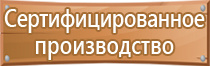 Сертифицированное производство